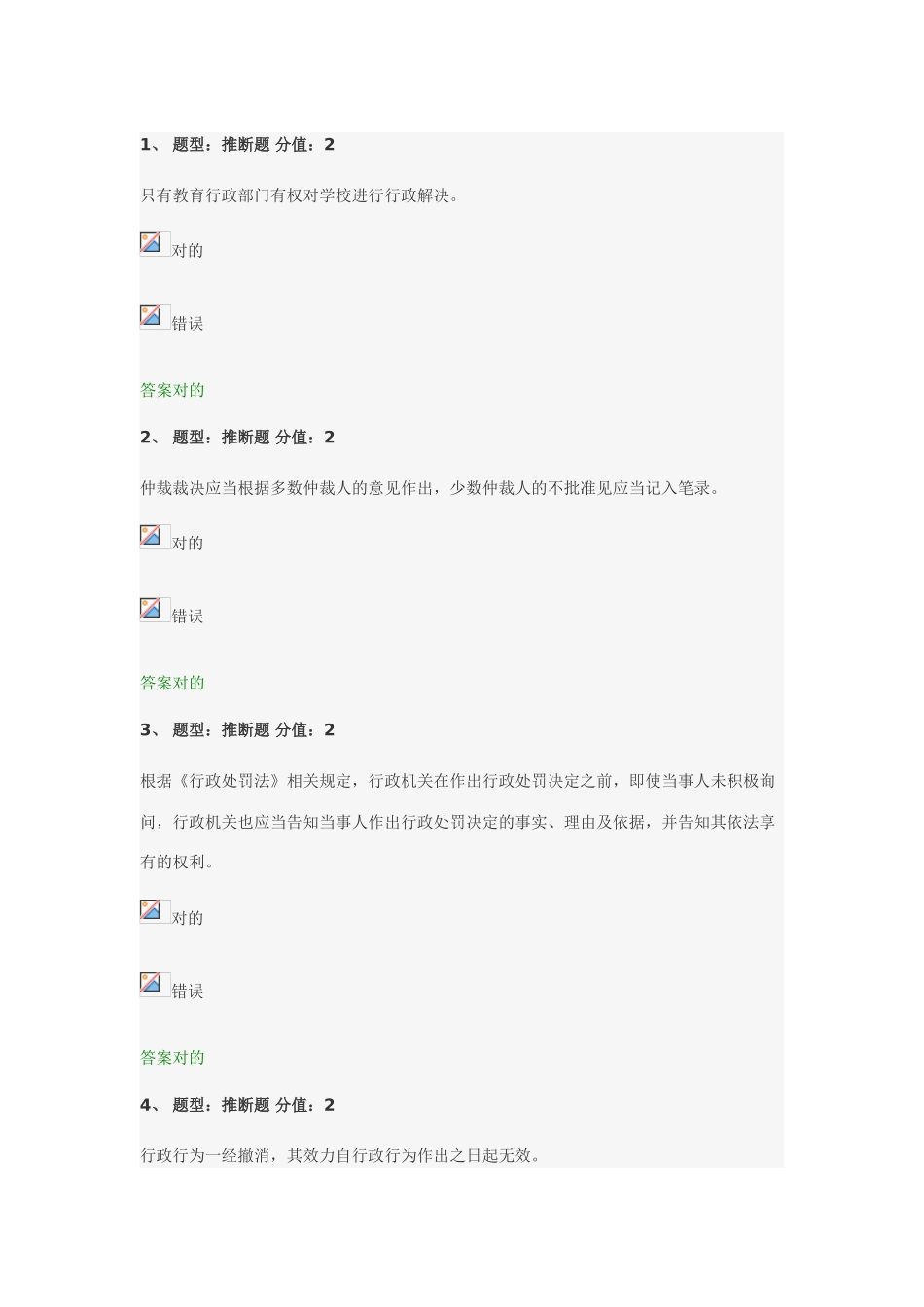 1、 题型：推断题 分值：2

只有教育行政部门有权对学校进行行政解决。

对的

错误

答案对的

2、 题型：推断题 分值：2

仲裁裁决应当根据多数仲裁人的意见作出，少数仲裁人的不批准见应当记入笔录。

对的

错误

答案对的

3、 题型：推断题 分值：2

根据《行政处罚法》相关规定，行政机关在作出行政处罚决定之前，即使当事人未积极询问，行政机关也应当告知当事人作出行政处罚决定的事实、理由及依据，并告知其依法享有的权利。

对的

错误

答案对的

4、 题型：推断题 分值：2

行政行为一经撤消，其效力自行政行为作出之日起无效。